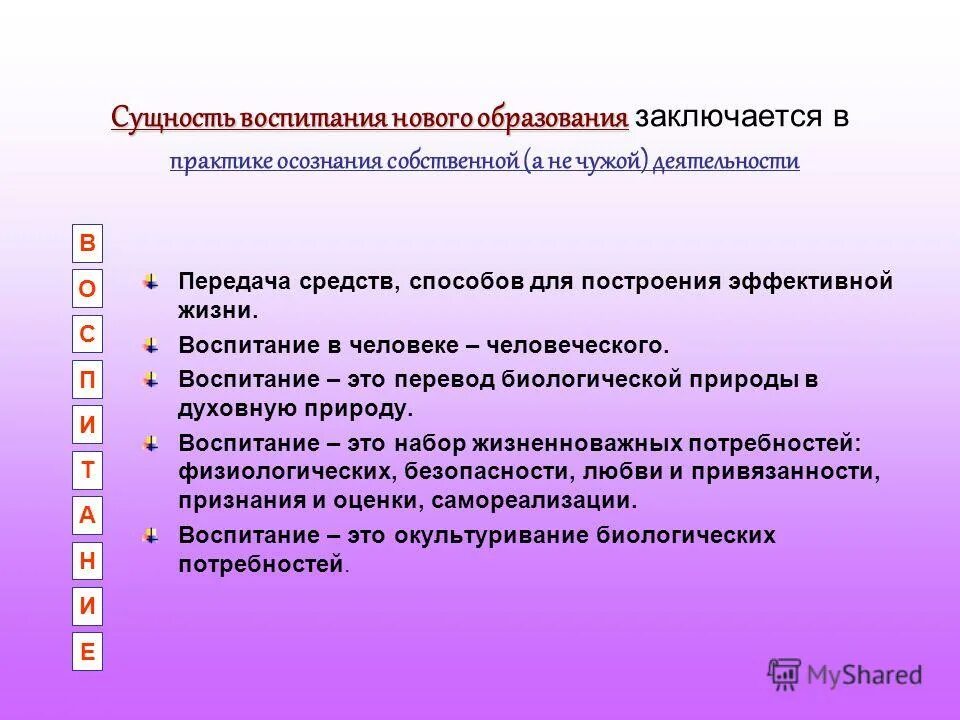 Сущность воспитания нового образования заключается в практике осознания собственной (а не чужой) деятельности

В
О
С
П
И
Т
А
Н
И
Е

Передача средств, способов для построения эффективной жизни.

Воспитание в человеке – человеческого.

Воспитание – это перевод биологической природы в духовную природу.

Воспитание – это набор жизненноважных потребностей: физиологических, безопасности, любви и привязанности, признания и оценки, самореализации.

Воспитание – это окультуривание биологических потребностей.

MyShared